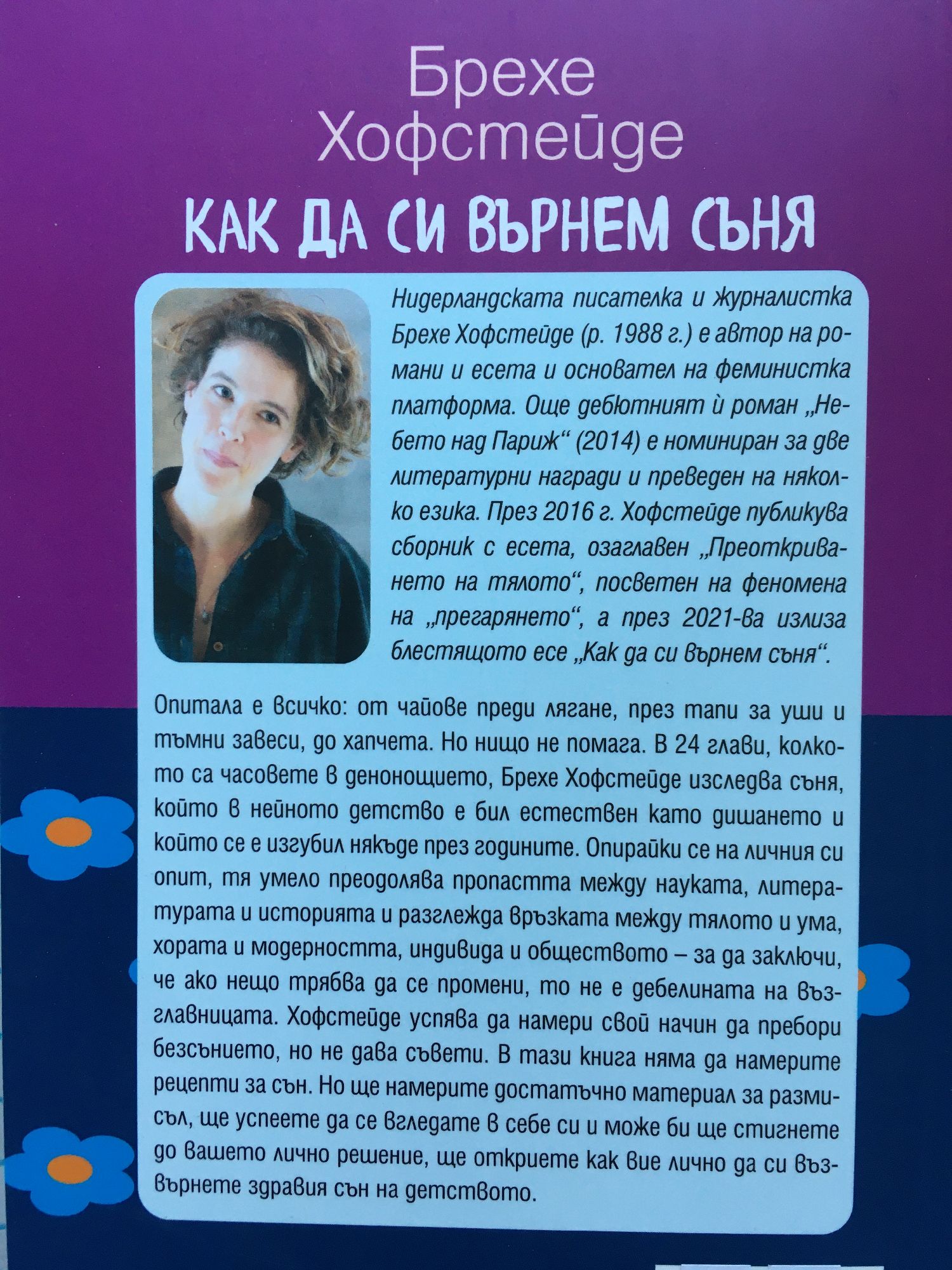 Брехе
Хофстейде

КАК ДА СИ ВЪРНЕМ СЪНЯ

Нидерландската писателка и журналистка Брехе Хофстейде (р. 1988 г.) е автор на романи и есета и основател на феминистка платформа. Още дебютният ѝ роман „Небето над Париж“ (2014) е номиниран за две литературни награди и преведен на няколко езика. През 2016 г. Хофстейде публикува сборник с есета, озаглавен „Преоткриването на тялото“, посветен на феномена на „прегарянето“, а през 2021-ва излиза блестящото есе „Как да си върнем съня“.

Опитала е всичко: от чайове преди лягане, през тапи за уши и тъмни завеси, до хапчета. Но нищо не помага. В 24 глави, колкото са часовете в денонощието, Брехе Хофстейде изследва съня, който в нейното детство е бил естествен като дишането и който се е изгубил някъде през годините. Опирайки се на личния си опит, тя умело преодолява пропастта между науката, литературата и историята и разглежда връзката между тялото и ума, хората и модерността, индивида и обществото – за да заключи, че ако нещо трябва да се промени, то не е дебелината на възглавницата. Хофстейде успява да намери свой начин да пребори безсънието, но не дава съвети. В тази книга няма да намерите рецепти за сън. Но ще намерите достатъчно материал за размисъл, ще успеете да се вгледате в себе си и може би ще стигнете до вашето лично решение, ще откриете как вие лично да си възвърнете здравия сън на детството.